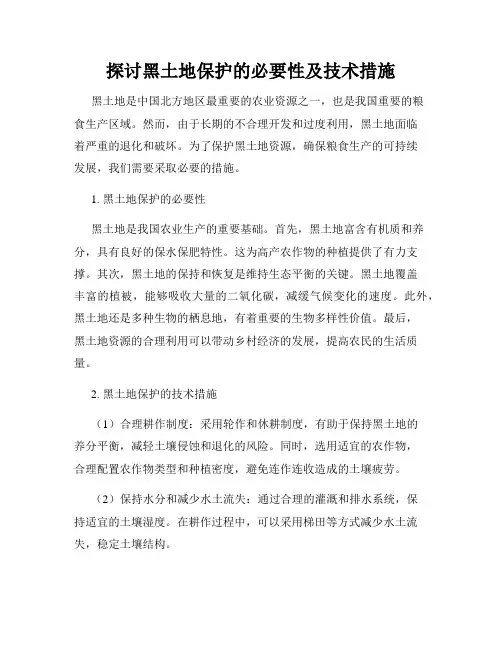 探讨黑土地保护的必要性及技术措施

黑土地是中国北方地区最重要的农业资源之一，也是我国重要的粮食生产区域。然而，由于长期的不合理开发和过度利用，黑土地面临着严重的退化和破坏。为了保护黑土地资源，确保粮食生产的可持续发展，我们需要采取必要的措施。

1. 黑土地保护的必要性

黑土地是我国农业生产的重要基础。首先，黑土地富含有机质和养分，具有良好的保水保肥特性。这为高产农作物的种植提供了有力支撑。其次，黑土地的保持和恢复是维持生态平衡的关键。黑土地覆盖丰富的植被，能够吸收大量的二氧化碳，减缓气候变化的速度。此外，黑土地还是多种生物的栖息地，有着重要的生物多样性价值。最后，黑土地资源的合理利用可以带动乡村经济的发展，提高农民的生活质量。

2. 黑土地保护的技术措施

（1）合理耕作制度：采用轮作和休耕制度，有助于保持黑土地的养分平衡，减轻土壤侵蚀和退化的风险。同时，选用适宜的农作物，合理配置农作物类型和种植密度，避免连作连收造成的土壤疲劳。

（2）保持水分和减少水土流失：通过合理的灌溉和排水系统，保持适宜的土壤湿度。在耕作过程中，可以采用梯田等方式减少水土流失，稳定土壤结构。